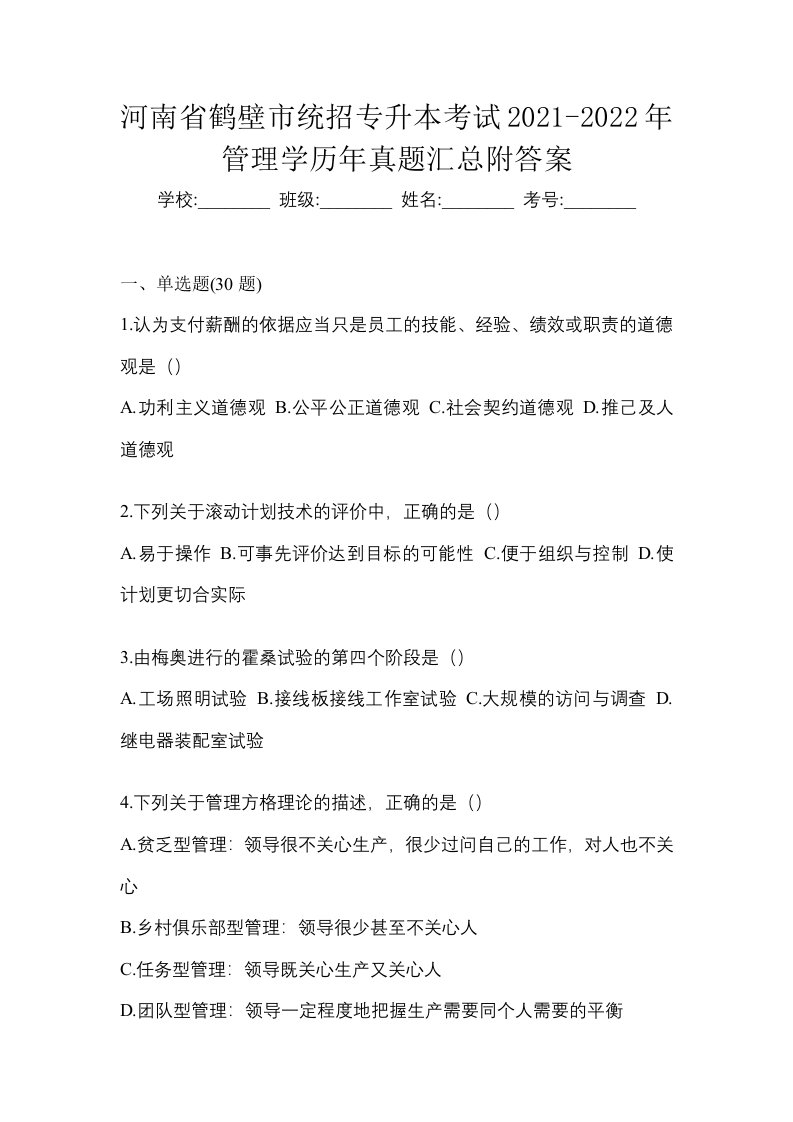 河南省鹤壁市统招专升本考试2021-2022年管理学历年真题汇总附答案

学校:________ 班级:________ 姓名:________ 考号:________

一、单选题(30 题)

1.认为支付薪酬的依据应当只是员工的技能、经验、绩效或职责的道德观是（）

A.功利主义道德观 B.公平公正道德观 C.社会契约道德观 D.推己及人道德观

2.下列关于滚动计划技术的评价中，正确的是（）

A.易于操作 B.可事先评价达到目标的可能性 C.便于组织与控制 D.使计划更切合实际

3.由梅奥进行的霍桑试验的第四个阶段是（）

A.工场照明试验 B.接线板接线工作室试验 C.大规模的访问与调查 D.继电器装配室试验

4.下列关于管理方格理论的描述，正确的是（）

A.贫乏型管理：领导很不关心生产，很少过问自己的工作，对人也不关心

B.乡村俱乐部型管理：领导很少甚至不关心人

C.任务型管理：领导既关心生产又关心人

D.团队型管理：领导一定程度地把握生产需要同个人需要的平衡